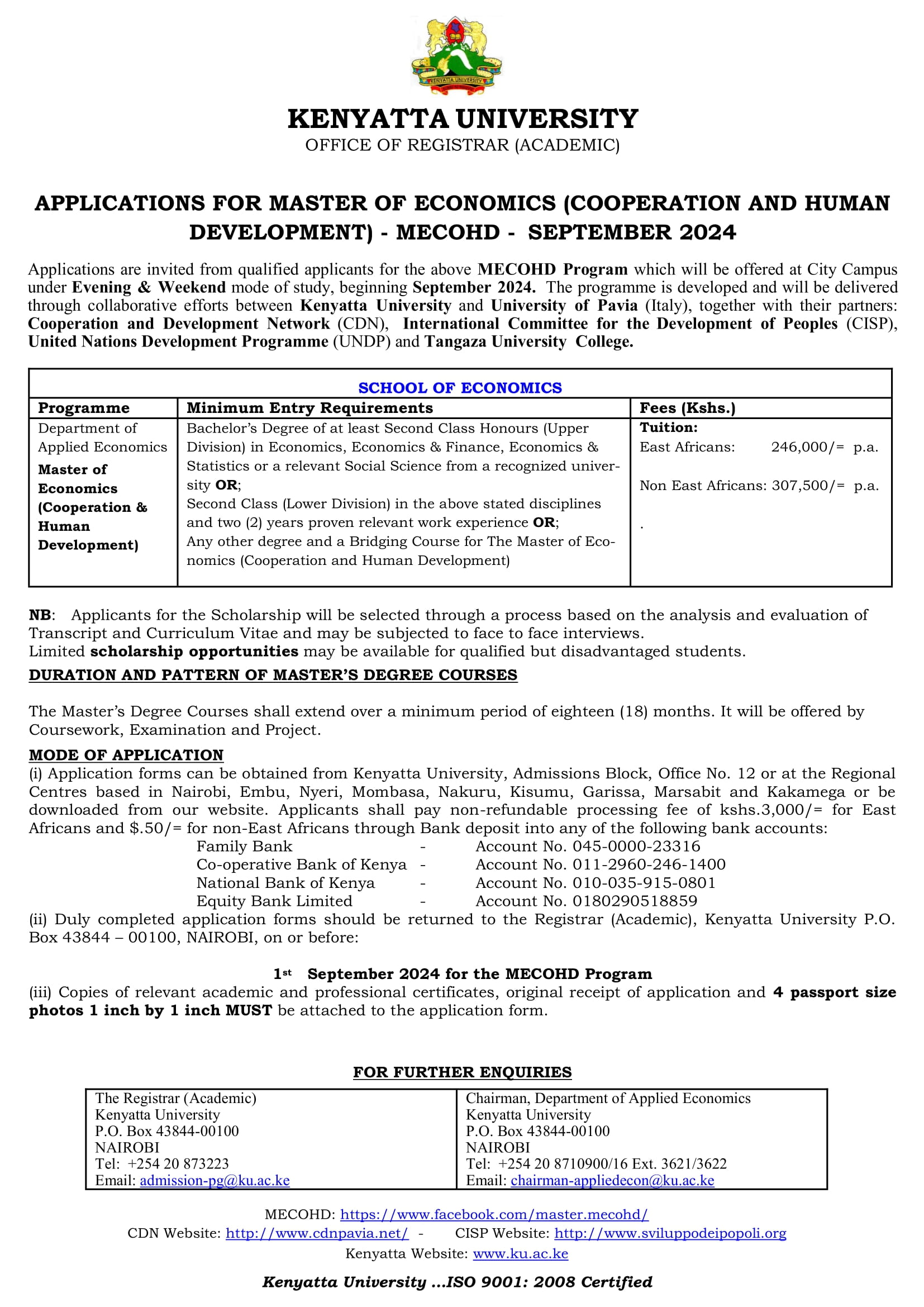 KENYATTA UNIVERSITY

KENYATTA UNIVERSITY
OFFICE OF REGISTRAR (ACADEMIC)

APPLICATIONS FOR MASTER OF ECONOMICS (COOPERATION AND HUMAN DEVELOPMENT) - MECOHD - SEPTEMBER 2024

Applications are invited from qualified applicants for the above MECOHD Program which will be offered at City Campus under Evening & Weekend mode of study, beginning September 2024. The programme is developed and will be delivered through collaborative efforts between Kenyatta University and University of Pavia (Italy), together with their partners: Cooperation and Development Network (CDN), International Committee for the Development of Peoples (CISP), United Nations Development Programme (UNDP) and Tangaza University College.

SCHOOL OF ECONOMICS

| Programme | Minimum Entry Requirements | Fees (Kshs.) |
|---|---|---|
| Department of Applied Economics Master of Economics (Cooperation & Human Development) | Bachelor's Degree of at least Second Class Honours (Upper Division) in Economics, Economics & Finance, Economics & Statistics or a relevant Social Science from a recognized university OR; Second Class (Lower Division) in the above stated disciplines and two (2) years proven relevant work experience OR; Any other degree and a Bridging Course for The Master of Economics (Cooperation and Human Development) | Tuition: East Africans: 246,000/= p.a. Non East Africans: 307,500/= p.a. . |

NB: Applicants for the Scholarship will be selected through a process based on the analysis and evaluation of Transcript and Curriculum Vitae and may be subjected to face to face interviews.
Limited scholarship opportunities may be available for qualified but disadvantaged students.

DURATION AND PATTERN OF MASTER'S DEGREE COURSES

The Master's Degree Courses shall extend over a minimum period of eighteen (18) months. It will be offered by Coursework, Examination and Project.

MODE OF APPLICATION
(i) Application forms can be obtained from Kenyatta University, Admissions Block, Office No. 12 or at the Regional Centres based in Nairobi, Embu, Nyeri, Mombasa, Nakuru, Kisumu, Garissa, Marsabit and Kakamega or be downloaded from our website. Applicants shall pay non-refundable processing fee of kshs.3,000/= for East Africans and $.50/= for non-East Africans through Bank deposit into any of the following bank accounts:
Family Bank - Account No. 045-0000-23316
Co-operative Bank of Kenya - Account No. 011-2960-246-1400
National Bank of Kenya - Account No. 010-035-915-0801
Equity Bank Limited - Account No. 0180290518859
(ii) Duly completed application forms should be returned to the Registrar (Academic), Kenyatta University P.O. Box 43844 – 00100, NAIROBI, on or before:

1st September 2024 for the MECOHD Program
(iii) Copies of relevant academic and professional certificates, original receipt of application and 4 passport size photos 1 inch by 1 inch MUST be attached to the application form.

FOR FURTHER ENQUIRIES

| The Registrar (Academic) Kenyatta University P.O. Box 43844-00100 NAIROBI Tel: +254 20 873223 Email: admission-pg@ku.ac.ke | Chairman, Department of Applied Economics Kenyatta University P.O. Box 43844-00100 NAIROBI Tel: +254 20 8710900/16 Ext. 3621/3622 Email: chairman-appliedecon@ku.ac.ke |
|---|---|

MECOHD: https://www.facebook.com/master.mecohd/
CDN Website: http://www.cdnpavia.net/ - CISP Website: http://www.sviluppodeipopoli.org
Kenyatta Website: www.ku.ac.ke

Kenyatta University ...ISO 9001: 2008 Certified